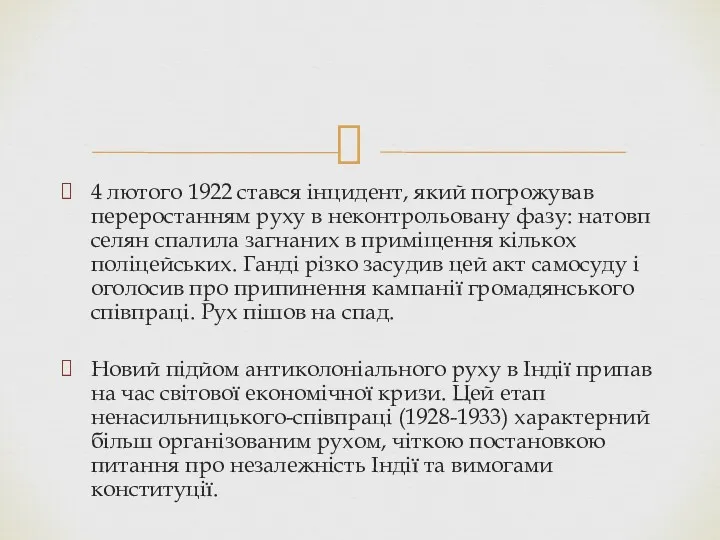 4 лютого 1922 стався інцидент, який погрожував переростанням руху в неконтрольовану фазу: натовп селян спалила загнаних в приміщення кількох поліцейських. Ганді різко засудив цей акт самосуду і оголосив про припинення кампанії громадянського співпраці. Рух пішов на спад.

Новий підйом антиколоніального руху в Індії припав на час світової економічної кризи. Цей етап ненасильницького-співпраці (1928-1933) характерний більш організованим рухом, чіткою постановкою питання про незалежність Індії та вимогами конституції.